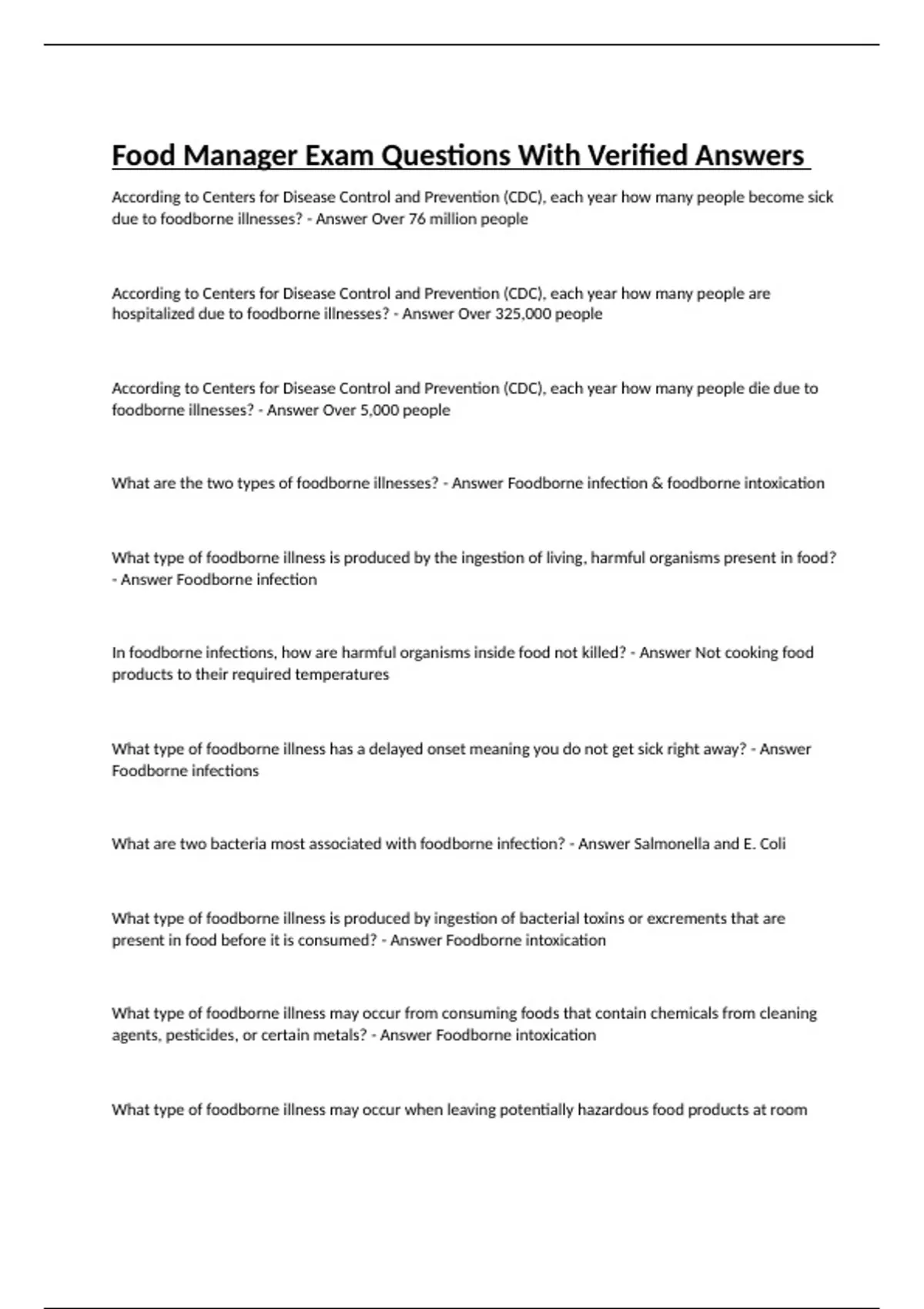 Food Manager Exam Questions With Verified Answers

According to Centers for Disease Control and Prevention (CDC), each year how many people become sick due to foodborne illnesses? - Answer Over 76 million people

According to Centers for Disease Control and Prevention (CDC), each year how many people are hospitalized due to foodborne illnesses? - Answer Over 325,000 people

According to Centers for Disease Control and Prevention (CDC), each year how many people die due to foodborne illnesses? - Answer Over 5,000 people

What are the two types of foodborne illnesses? - Answer Foodborne infection & foodborne intoxication

What type of foodborne illness is produced by the ingestion of living, harmful organisms present in food? - Answer Foodborne infection

In foodborne infections, how are harmful organisms inside food not killed? - Answer Not cooking food products to their required temperatures

What type of foodborne illness has a delayed onset meaning you do not get sick right away? - Answer Foodborne infections

What are two bacteria most associated with foodborne infection? - Answer Salmonella and E. Coli

What type of foodborne illness is produced by ingestion of bacterial toxins or excrements that are present in food before it is consumed? - Answer Foodborne intoxication

What type of foodborne illness may occur from consuming foods that contain chemicals from cleaning agents, pesticides, or certain metals? - Answer Foodborne intoxication

What type of foodborne illness may occur when leaving potentially hazardous food products at room